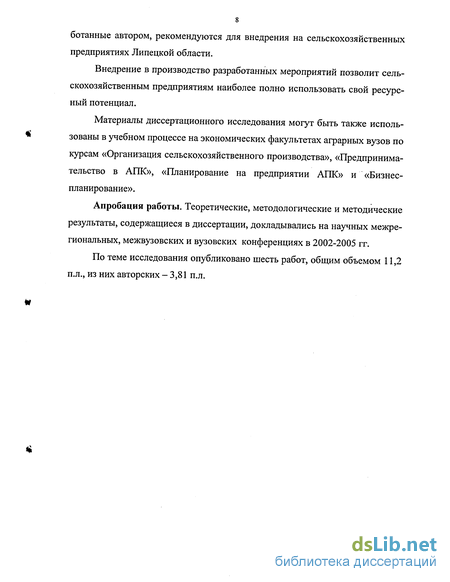 8

ботанные автором, рекомендуются для внедрения на сельскохозяйственных предприятиях Липецкой области.

Внедрение в производство разработанных мероприятий позволит сельскохозяйственным предприятиям наиболее полно использовать свой ресурсный потенциал.

Материалы диссертационного исследования могут быть также использованы в учебном процессе на экономических факультетах аграрных вузов по курсам «Организация сельскохозяйственного производства», «Предпринимательство в АПК», «Планирование на предприятии АПК» и «Бизнес-планирование».

Апробация работы. Теоретические, методологические и методические результаты, содержащиеся в диссертации, докладывались на научных межрегиональных, межвузовских и вузовских конференциях в 2002-2005 гг.

По теме исследования опубликовано шесть работ, общим объемом 11,2 п.л., из них авторских – 3,81 п.л.

dsLib.net
библиотека диссертаций